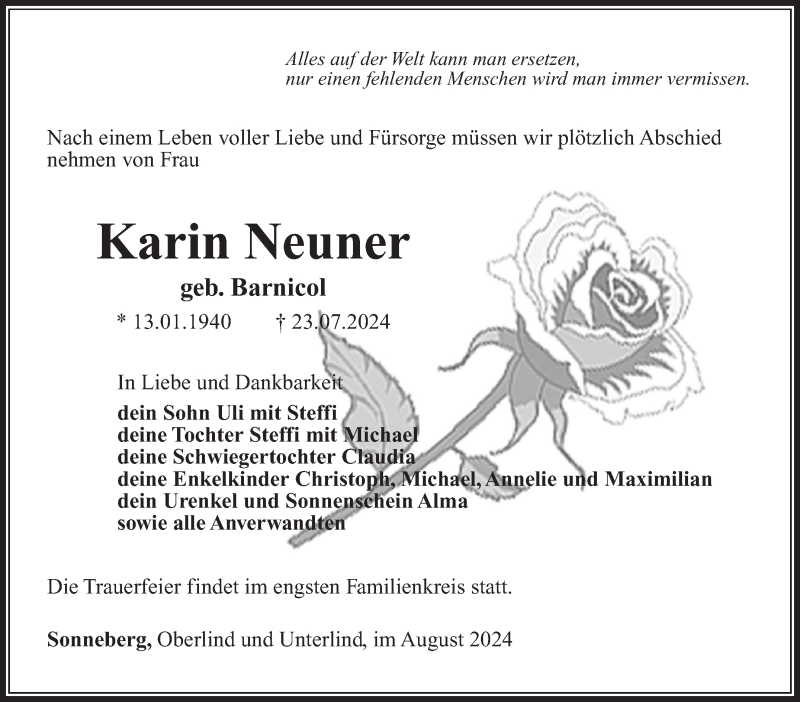 Alles auf der Welt kann man ersetzen,
nur einen fehlenden Menschen wird man immer vermissen.

Nach einem Leben voller Liebe und Fürsorge müssen wir plötzlich Abschied nehmen von Frau

Karin Neuner

geb. Barnicol

* 13.01.1940 † 23.07.2024

In Liebe und Dankbarkeit
dein Sohn Uli mit Steffi
deine Tochter Steffi mit Michael
deine Schwiegertochter Claudia
deine Enkelkinder Christoph, Michael, Annelie und Maximilian
dein Urenkel und Sonnenschein Alma
sowie alle Anverwandten

Die Trauerfeier findet im engsten Familienkreis statt.

Sonneberg, Oberlind und Unterlind, im August 2024